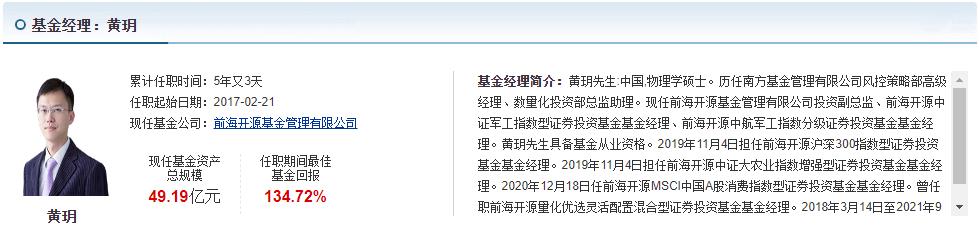 基金经理：黄玥

黄玥

累计任职时间：5年又3天
任职起始日期：2017-02-21
现任基金公司：前海开源基金管理有限公司

现任基金资产总规模
49.19亿元

任职期间最佳基金回报
134.72%

基金经理简介：黄玥先生:中国,物理学硕士。历任南方基金管理有限公司风控策略部高级经理、数量化投资部总监助理。现任前海开源基金管理有限公司投资副总监、前海开源中证军工指数型证券投资基金基金经理、前海开源中航军工指数分级证券投资基金基金经理。黄玥先生具备基金从业资格。2019年11月4日担任前海开源沪深300指数型证券投资基金基金经理。2019年11月4日担任前海开源中证大农业指数增强型证券投资基金基金经理。2020年12月18日任前海开源MSCI中国A股消费指数型证券投资基金基金经理。曾任职前海开源量化优选灵活配置混合型证券投资基金基金经理。2018年3月14日至2021年9